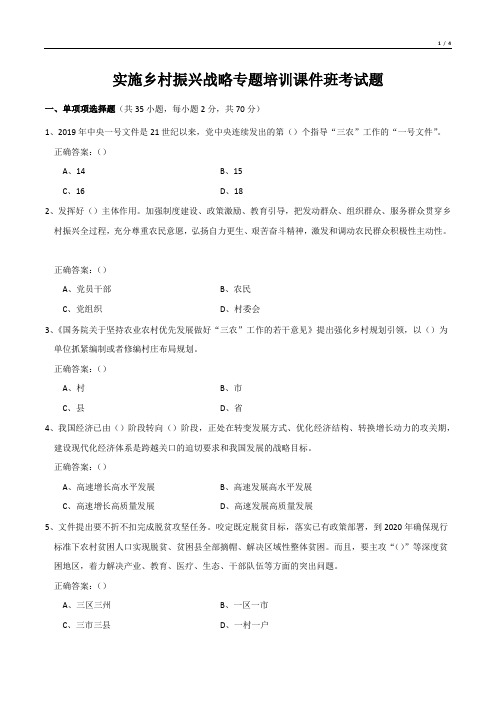 1 / 4

实施乡村振兴战略专题培训课件班考试题

一、单项项选择题（共 35 小题，每小题 2 分，共 70 分）

1、2019 年中央一号文件是 21 世纪以来，党中央连续发出的第（）个指导“三农”工作的“一号文件”。

正确答案：()

A、14

B、15

C、16

D、18

2、发挥好（）主体作用。加强制度建设、政策激励、教育引导，把发动群众、组织群众、服务群众贯穿乡村振兴全过程，充分尊重农民意愿，弘扬自力更生、艰苦奋斗精神，激发和调动农民群众积极性主动性。

正确答案：()

A、党员干部

B、农民

C、党组织

D、村委会

3、《国务院关于坚持农业农村优先发展做好“三农”工作的若干意见》提出强化乡村规划引领，以（）为单位抓紧编制或者修编村庄布局规划。

正确答案：()

A、村

B、市

C、县

D、省

4、我国经济已由（）阶段转向（）阶段，正处在转变发展方式、优化经济结构、转换增长动力的攻关期，建设现代化经济体系是跨越关口的迫切要求和我国发展的战略目标。

正确答案：()

A、高速增长高水平发展

B、高速发展高水平发展

C、高速增长高质量发展

D、高速发展高质量发展

5、文件提出要不折不扣完成脱贫攻坚任务。咬定既定脱贫目标，落实已有政策部署，到 2020 年确保现行标准下农村贫困人口实现脱贫、贫困县全部摘帽、解决区域性整体贫困。而且，要主攻“（）”等深度贫困地区，着力解决产业、教育、医疗、生态、干部队伍等方面的突出问题。

正确答案：()

A、三区三州

B、一区一市

C、三市三县

D、一村一户